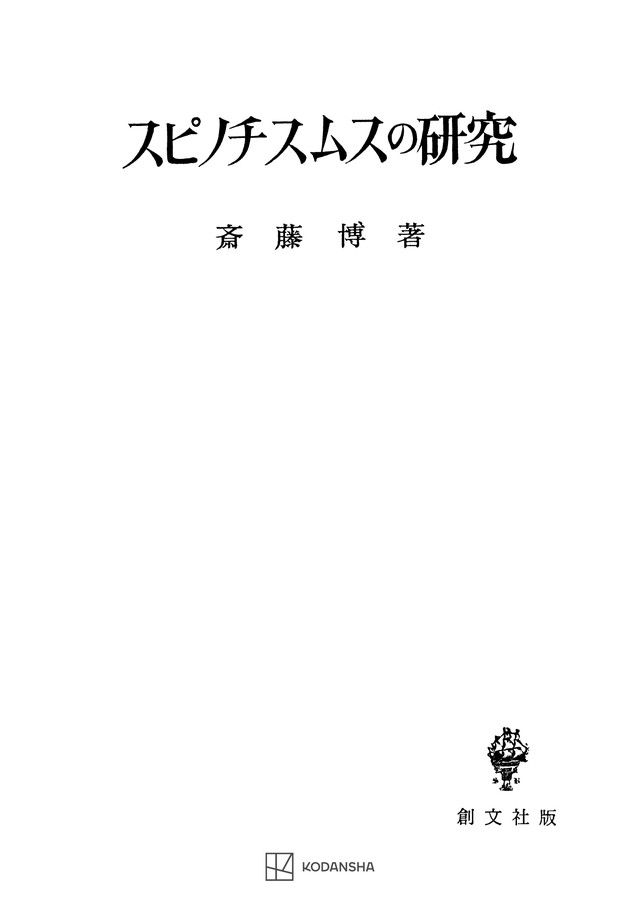 スピノチスムスの研究

斎藤博著

創文社版

KODANSHA